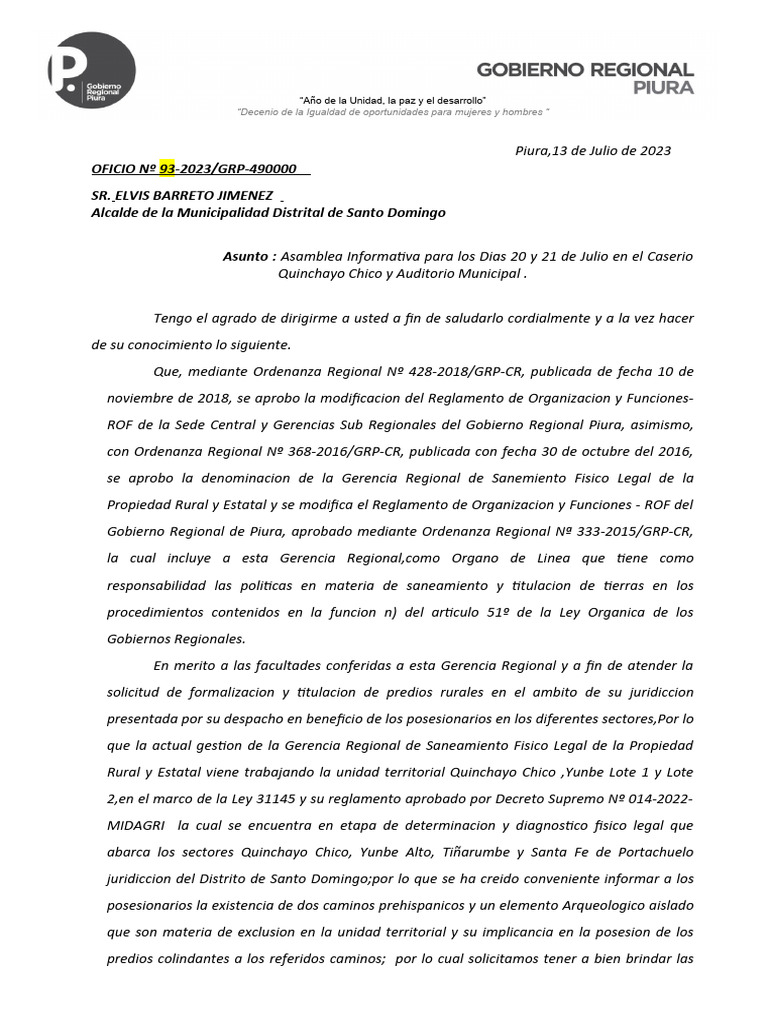 P. Gobierno Regional Piura

GOBIERNO REGIONAL PIURA

"Año de la Unidad, la paz y el desarrollo"
"Decenio de la Igualdad de oportunidades para mujeres y hombres "

Piura,13 de Julio de 2023

OFICIO Nº 93-2023/GRP-490000

SR. ELVIS BARRETO JIMENEZ
Alcalde de la Municipalidad Distrital de Santo Domingo

Asunto : Asamblea Informativa para los Dias 20 y 21 de Julio en el Caserio Quinchayo Chico y Auditorio Municipal .

Tengo el agrado de dirigirme a usted a fin de saludarlo cordialmente y a la vez hacer de su conocimiento lo siguiente.

Que, mediante Ordenanza Regional Nº 428-2018/GRP-CR, publicada de fecha 10 de noviembre de 2018, se aprobo la modificacion del Reglamento de Organizacion y Funciones-ROF de la Sede Central y Gerencias Sub Regionales del Gobierno Regional Piura, asimismo, con Ordenanza Regional Nº 368-2016/GRP-CR, publicada con fecha 30 de octubre del 2016, se aprobo la denominacion de la Gerencia Regional de Sanemiento Fisico Legal de la Propiedad Rural y Estatal y se modifica el Reglamento de Organizacion y Funciones - ROF del Gobierno Regional de Piura, aprobado mediante Ordenanza Regional Nº 333-2015/GRP-CR, la cual incluye a esta Gerencia Regional,como Organo de Linea que tiene como responsabilidad las politicas en materia de saneamiento y titulacion de tierras en los procedimientos contenidos en la funcion n) del articulo 51º de la Ley Organica de los Gobiernos Regionales.

En merito a las facultades conferidas a esta Gerencia Regional y a fin de atender la solicitud de formalizacion y titulacion de predios rurales en el ambito de su juridiccion presentada por su despacho en beneficio de los posesionarios en los diferentes sectores,Por lo que la actual gestion de la Gerencia Regional de Saneamiento Fisico Legal de la Propiedad Rural y Estatal viene trabajando la unidad territorial Quinchayo Chico ,Yunbe Lote 1 y Lote 2,en el marco de la Ley 31145 y su reglamento aprobado por Decreto Supremo Nº 014-2022-MIDAGRI la cual se encuentra en etapa de determinacion y diagnostico fisico legal que abarca los sectores Quinchayo Chico, Yunbe Alto, Tiñarumbe y Santa Fe de Portachuelo juridiccion del Distrito de Santo Domingo;por lo que se ha creido conveniente informar a los posesionarios la existencia de dos caminos prehispanicos y un elemento Arqueologico aislado que son materia de exclusion en la unidad territorial y su implicancia en la posesion de los predios colindantes a los referidos caminos; por lo cual solicitamos tener a bien brindar las